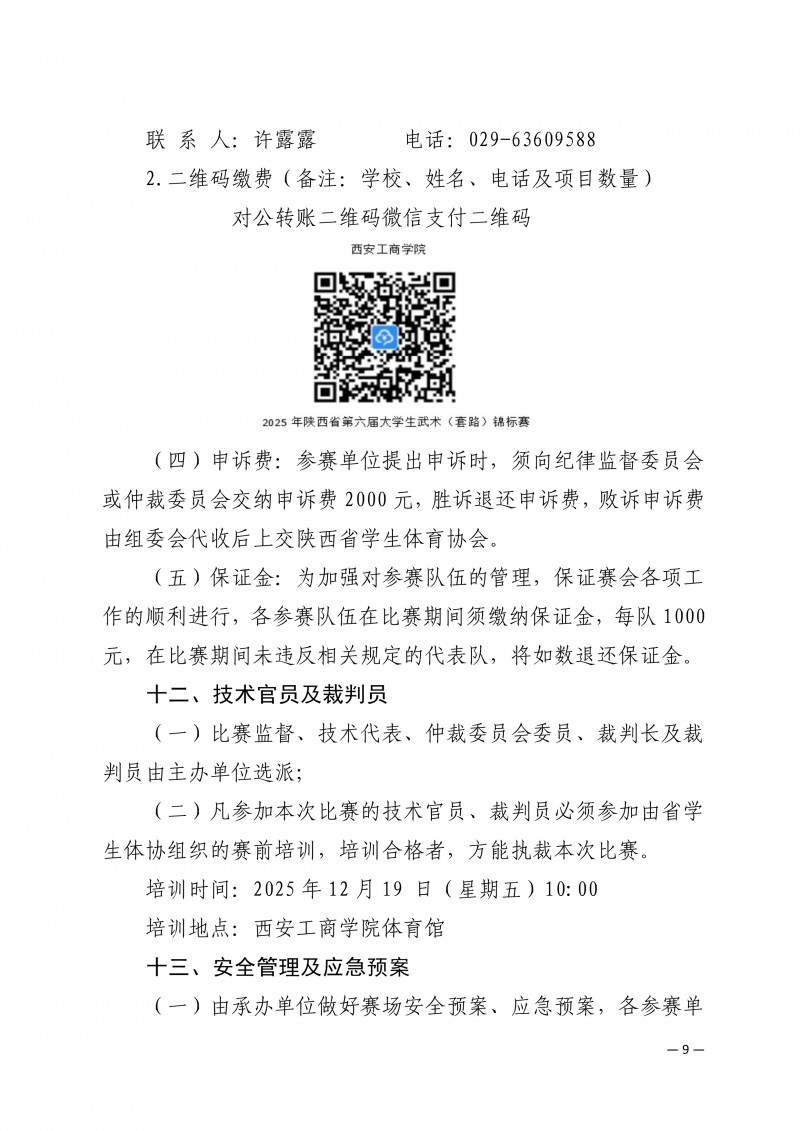 联 系 人：许露露　　　　电话：029-63609588

2.二维码缴费（备注：学校、姓名、电话及项目数量）

对公转账二维码微信支付二维码

西安工商学院

2025 年陕西省第六届大学生武术（套路）锦标赛

（四）申诉费：参赛单位提出申诉时，须向纪律监督委员会或仲裁委员会交纳申诉费 2000 元，胜诉退还申诉费，败诉申诉费由组委会代收后上交陕西省学生体育协会。

（五）保证金：为加强对参赛队伍的管理，保证赛会各项工作的顺利进行，各参赛队伍在比赛期间须缴纳保证金，每队 1000 元，在比赛期间未违反相关规定的代表队，将如数退还保证金。

十二、技术官员及裁判员

（一）比赛监督、技术代表、仲裁委员会委员、裁判长及裁判员由主办单位选派；

（二）凡参加本次比赛的技术官员、裁判员必须参加由省学生体协组织的赛前培训，培训合格者，方能执裁本次比赛。

培训时间：2025 年 12 月 19 日（星期五）10:00

培训地点：西安工商学院体育馆

十三、安全管理及应急预案

（一）由承办单位做好赛场安全预案、应急预案，各参赛单

— 9 —